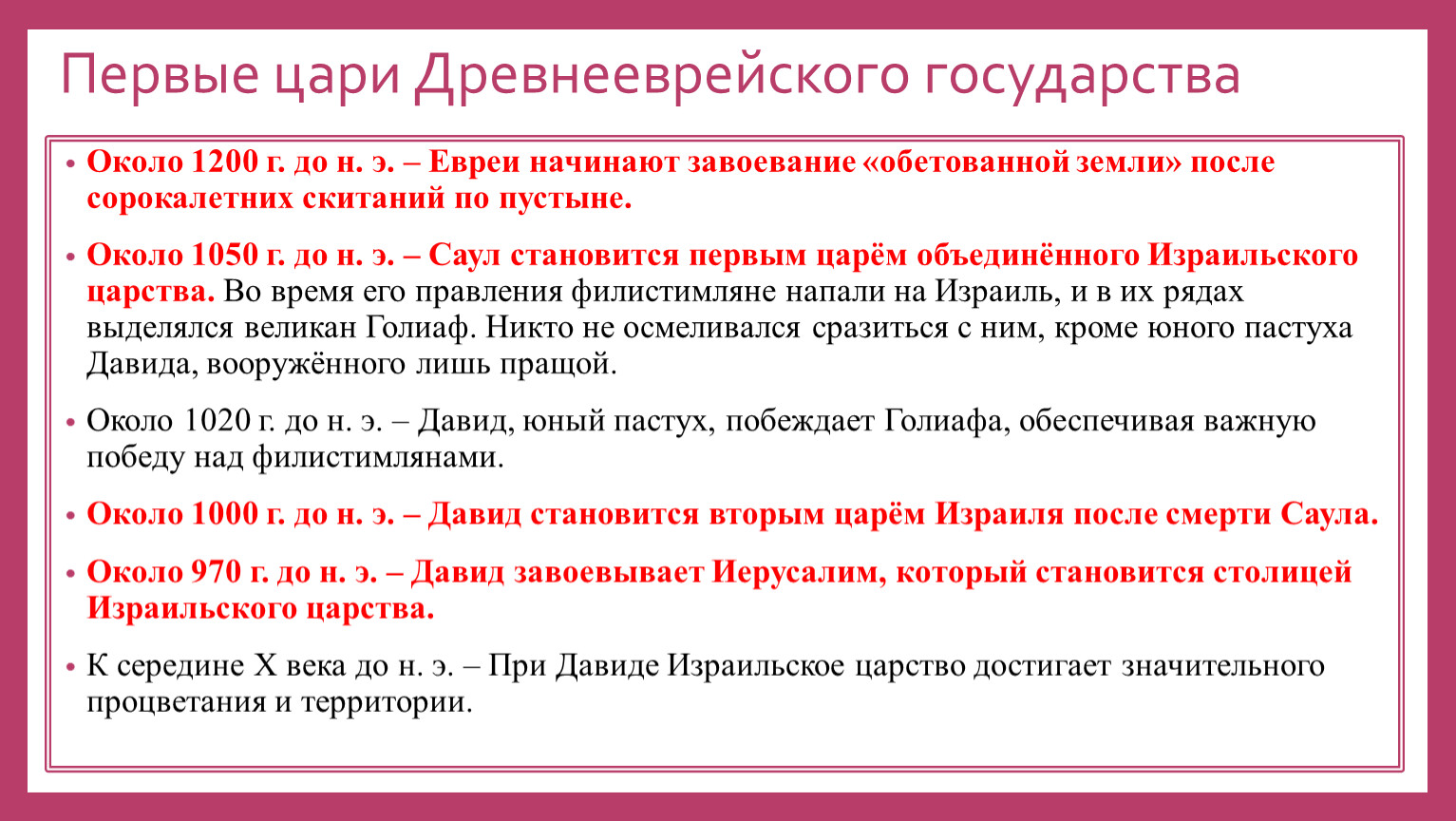 Первые цари Древнееврейского государства

• Около 1200 г. до н. э. – Евреи начинают завоевание «обетованной земли» после сорокалетних скитаний по пустыне.

• Около 1050 г. до н. э. – Саул становится первым царём объединённого Израильского царства. Во время его правления филистимляне напали на Израиль, и в их рядах выделялся великан Голиаф. Никто не осмеливался сразиться с ним, кроме юного пастуха Давида, вооружённого лишь пращой.

• Около 1020 г. до н. э. – Давид, юный пастух, побеждает Голиафа, обеспечивая важную победу над филистимлянами.

• Около 1000 г. до н. э. – Давид становится вторым царём Израиля после смерти Саула.

• Около 970 г. до н. э. – Давид завоевывает Иерусалим, который становится столицей Израильского царства.

• К середине X века до н. э. – При Давиде Израильское царство достигает значительного процветания и территории.